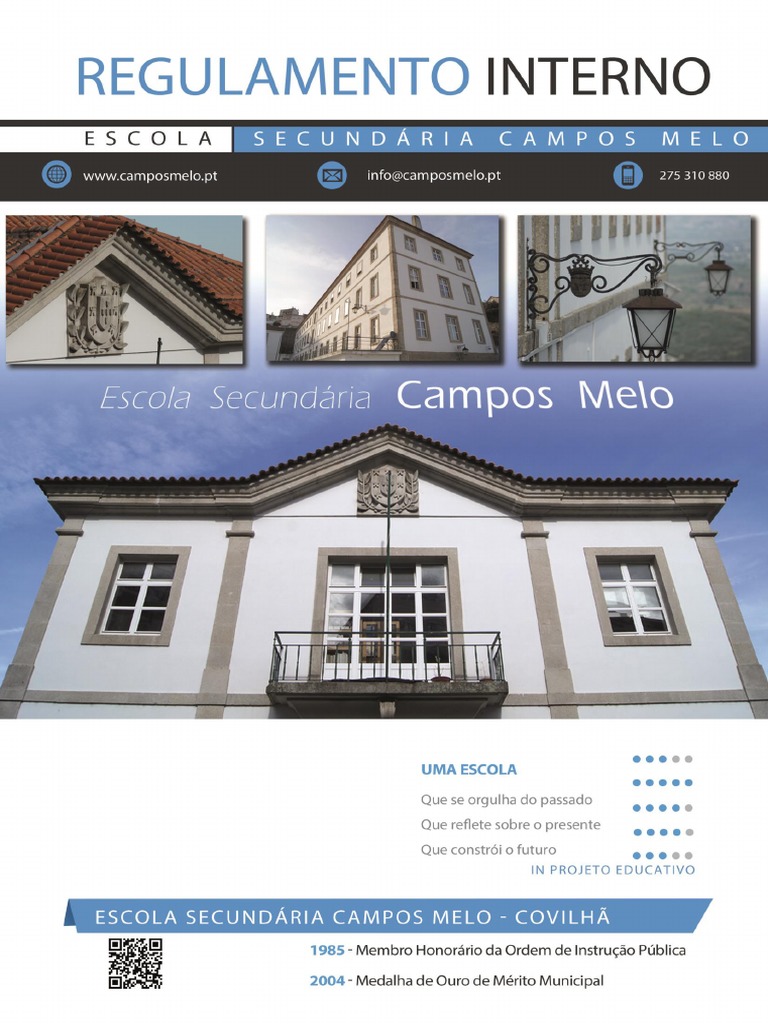 REGULAMENTO INTERNO

ESCOLA SECUNDÁRIA CAMPOS MELO

www.camposmelo.pt info@camposmelo.pt 275 310 880

Escola Secundária Campos Melo

UMA ESCOLA

Que se orgulha do passado
Que reflete sobre o presente
Que constrói o futuro

IN PROJETO EDUCATIVO

ESCOLA SECUNDÁRIA CAMPOS MELO - COVILHÃ

1985 - Membro Honorário da Ordem de Instrução Pública

2004 - Medalha de Ouro de Mérito Municipal